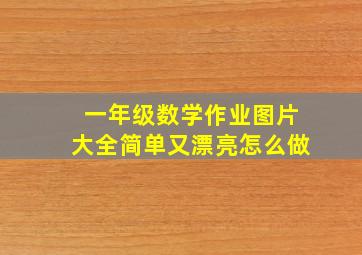 一年级数学作业图片
大全简单又漂亮怎么做